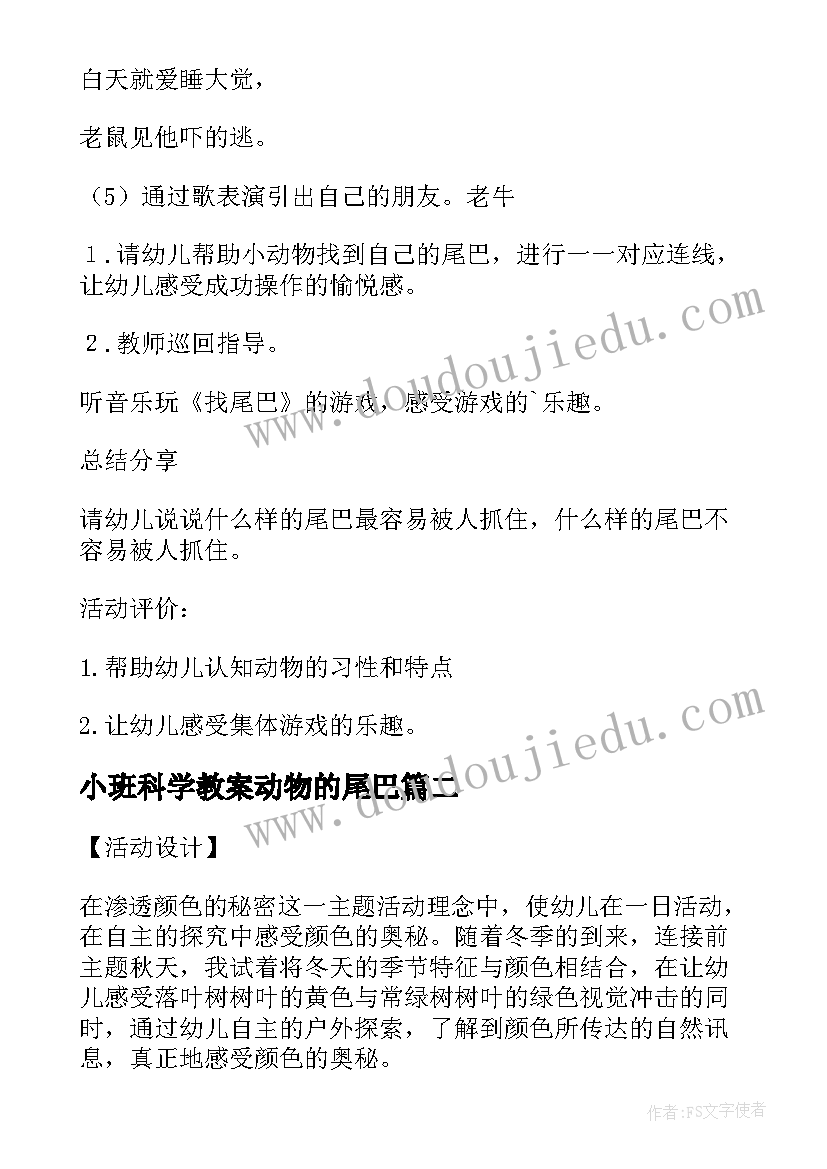 白天就爱睡大觉，

老鼠见他吓的逃。

（5）通过歌表演引出自己的朋友。老牛

1．请幼儿帮助小动物找到自己的尾巴，进行一一对应连线，让幼儿感受成功操作的愉悦感。

2．教师巡回指导。

听音乐玩《找尾巴》的游戏，感受游戏的`乐趣。

总结分享

请幼儿说说什么样的尾巴最容易被人抓住，什么样的尾巴不容易被人抓住。

活动评价：

1.帮助幼儿认知动物的习性和特点

2.让幼儿感受集体游戏的乐趣。

小班科学教案动物的尾巴篇二

【活动设计】

在渗透颜色的秘密这一主题活动理念中，使幼儿在一日活动，在自主的探究中感受颜色的奥秘。随着冬季的到来，连接前主题秋天，我试着将冬天的季节特征与颜色相结合，在让幼儿感受落叶树树叶的黄色与常绿树树叶的绿色视觉冲击的同时，通过幼儿自主的户外探索，了解到颜色所传达的自然讯息，真正地感受颜色的奥秘。

www.doudoujiedu.com

www.doudoujiedu.com

作者:FS文字使者